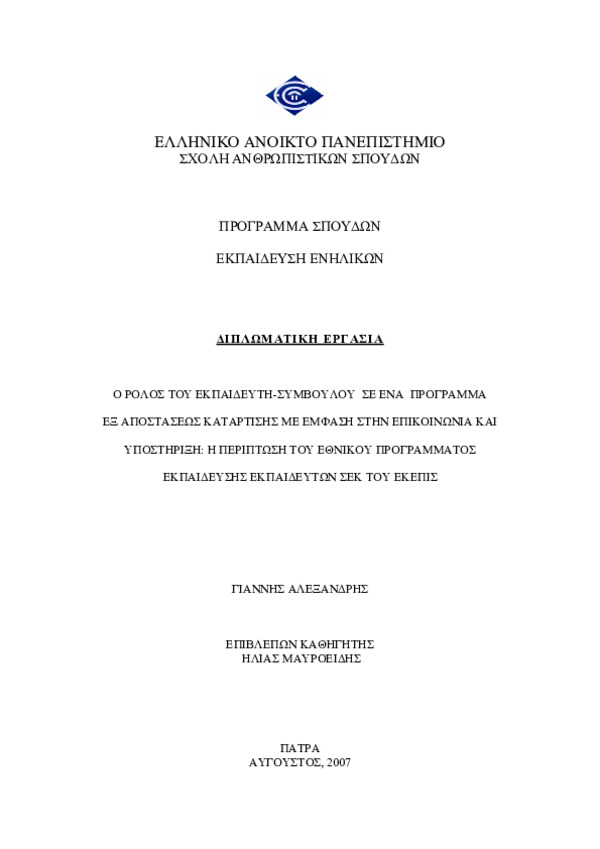 ΕΛΛΗΝΙΚΟ ΑΝΟΙΚΤΟ ΠΑΝΕΠΙΣΤΗΜΙΟ
ΣΧΟΛΗ ΑΝΘΡΩΠΙΣΤΙΚΩΝ ΣΠΟΥΔΩΝ

ΠΡΟΓΡΑΜΜΑ ΣΠΟΥΔΩΝ

ΕΚΠΑΙΔΕΥΣΗ ΕΝΗΛΙΚΩΝ

ΔΙΠΛΩΜΑΤΙΚΗ ΕΡΓΑΣΙΑ

Ο ΡΟΛΟΣ ΤΟΥ ΕΚΠΑΙΔΕΥΤΗ-ΣΥΜΒΟΥΛΟΥ ΣΕ ΕΝΑ ΠΡΟΓΡΑΜΜΑ ΕΞ ΑΠΟΣΤΑΣΕΩΣ ΚΑΤΑΡΤΙΣΗΣ ΜΕ ΕΜΦΑΣΗ ΣΤΗΝ ΕΠΙΚΟΙΝΩΝΙΑ ΚΑΙ ΥΠΟΣΤΗΡΙΞΗ: Η ΠΕΡΙΠΤΩΣΗ ΤΟΥ ΕΘΝΙΚΟΥ ΠΡΟΓΡΑΜΜΑΤΟΣ ΕΚΠΑΙΔΕΥΣΗΣ ΕΚΠΑΙΔΕΥΤΩΝ ΣΕΚ ΤΟΥ ΕΚΕΠΙΣ

ΓΙΑΝΝΗΣ ΑΛΕΞΑΝΔΡΗΣ

ΕΠΙΒΛΕΠΩΝ ΚΑΘΗΓΗΤΗΣ
ΗΛΙΑΣ ΜΑΥΡΟΕΙΔΗΣ

ΠΑΤΡΑ
ΑΥΓΟΥΣΤΟΣ, 2007